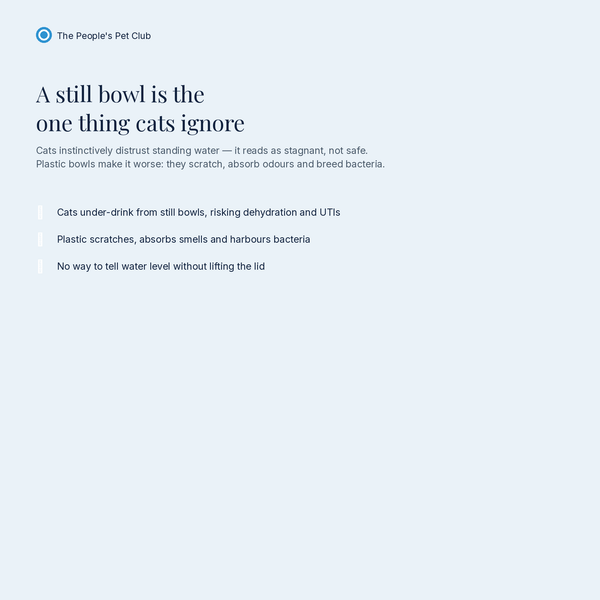 The People's Pet Club

A still bowl is the
one thing cats ignore

Cats instinctively distrust standing water — it reads as stagnant, not safe. Plastic bowls make it worse: they scratch, absorb odours and breed bacteria.

Cats under-drink from still bowls, risking dehydration and UTIs

Plastic scratches, absorbs smells and harbours bacteria

No way to tell water level without lifting the lid